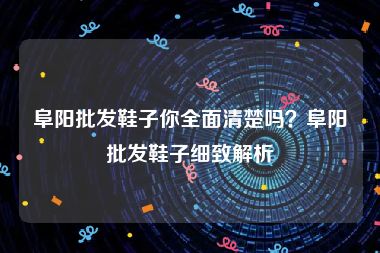 阜阳批发鞋子你全面清楚吗？阜阳批发鞋子细致解析